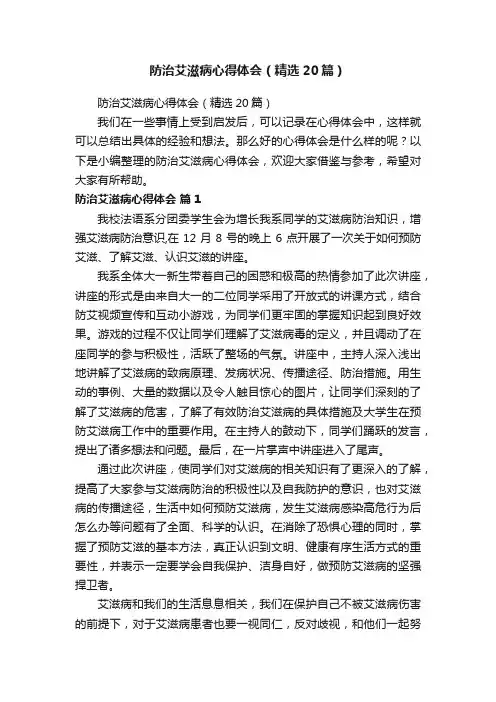 防治艾滋病心得体会（精选20篇）

防治艾滋病心得体会（精选20篇）

我们在一些事情上受到启发后，可以记录在心得体会中，这样就可以总结出具体的经验和想法。那么好的心得体会是什么样的呢？以下是小编整理的防治艾滋病心得体会，欢迎大家借鉴与参考，希望对大家有所帮助。

防治艾滋病心得体会 篇1

我校法语系分团委学生会为增长我系同学的艾滋病防治知识，增强艾滋病防治意识,在 12 月 8 号的晚上 6 点开展了一次关于如何预防艾滋、了解艾滋、认识艾滋的讲座。

我系全体大一新生带着自己的困惑和极高的热情参加了此次讲座，讲座的形式是由来自大一的二位同学采用了开放式的讲课方式，结合防艾视频宣传和互动小游戏，为同学们更牢固的掌握知识起到良好效果。游戏的过程不仅让同学们理解了艾滋病毒的定义，并且调动了在座同学的参与积极性，活跃了整场的气氛。讲座中，主持人深入浅出地讲解了艾滋病的致病原理、发病状况、传播途径、防治措施。用生动的事例、大量的数据以及令人触目惊心的图片，让同学们深刻的了解了艾滋病的危害，了解了有效防治艾滋病的具体措施及大学生在预防艾滋病工作中的重要作用。在主持人的鼓动下，同学们踊跃的发言，提出了诸多想法和问题。最后，在一片掌声中讲座进入了尾声。

通过此次讲座，使同学们对艾滋病的相关知识有了更深入的了解，提高了大家参与艾滋病防治的积极性以及自我防护的意识，也对艾滋病的传播途径，生活中如何预防艾滋病，发生艾滋病感染高危行为后怎么办等问题有了全面、科学的认识。在消除了恐惧心理的同时，掌握了预防艾滋的基本方法，真正认识到文明、健康有序生活方式的重要性，并表示一定要学会自我保护、洁身自好，做预防艾滋病的坚强捍卫者。

艾滋病和我们的生活息息相关，我们在保护自己不被艾滋病伤害的前提下，对于艾滋病患者也要一视同仁，反对歧视，和他们一起努